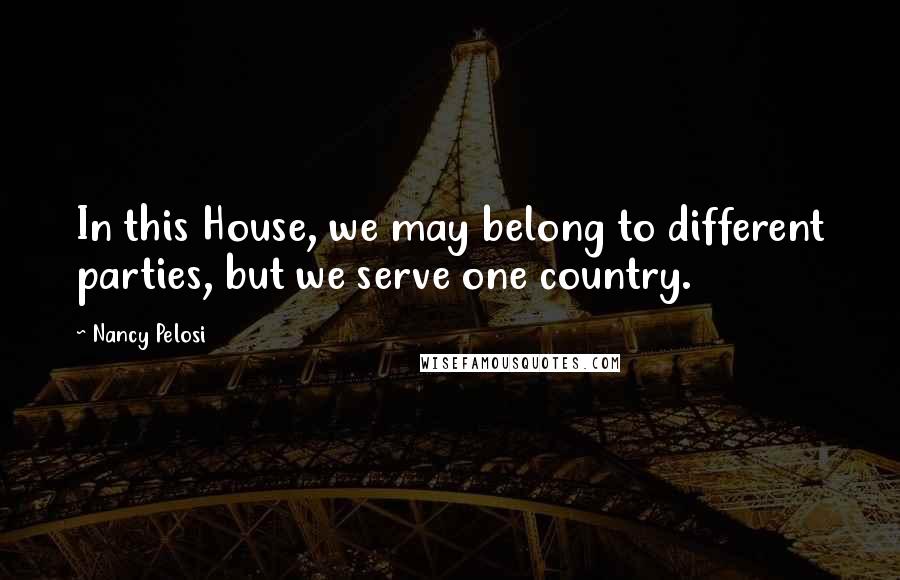 In this House, we may belong to different parties, but we serve one country.

~ Nancy Pelosi

WISEFAMOUSQUOTES.COM